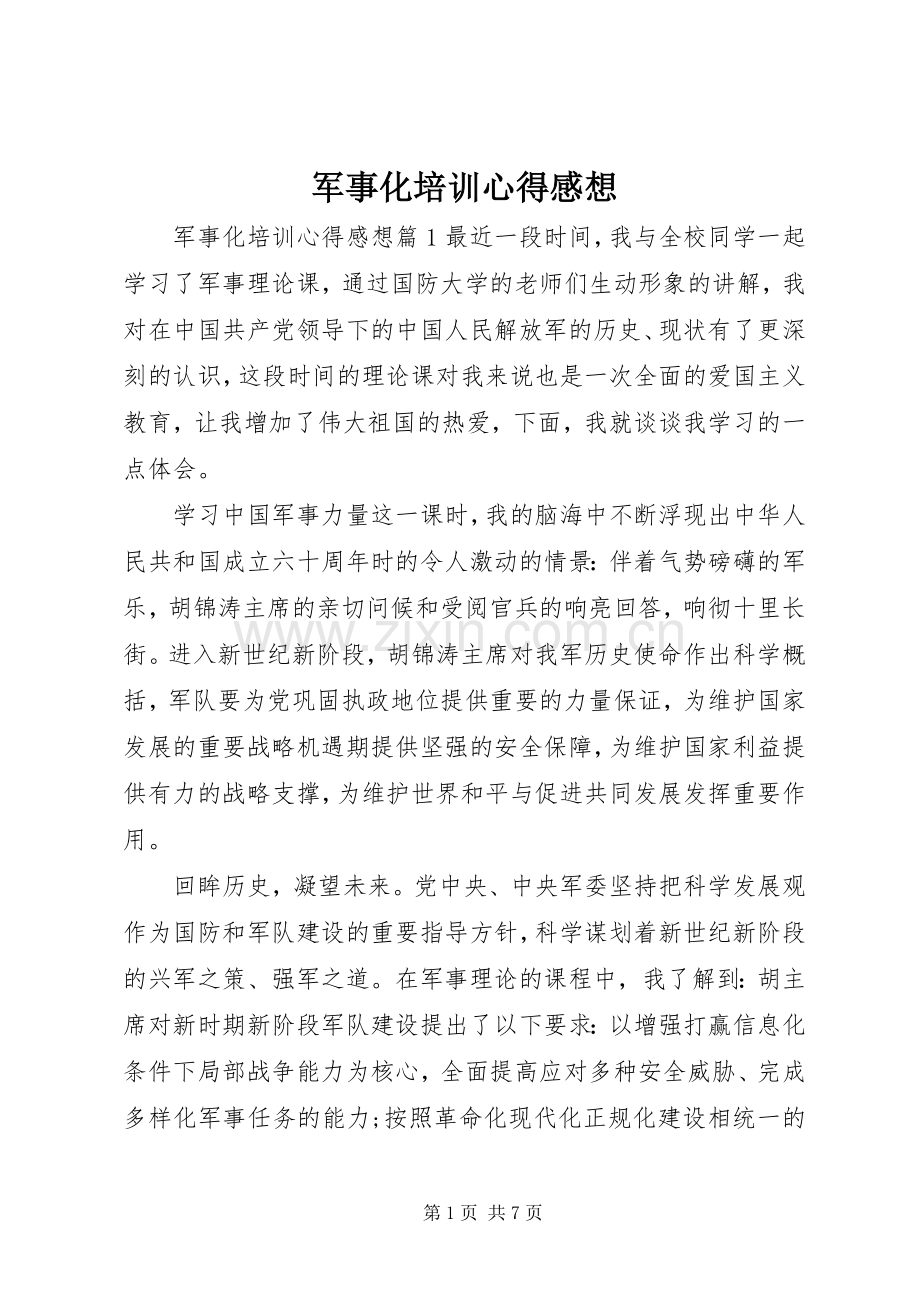 军事化培训心得感想

军事化培训心得感想篇1最近一段时间，我与全校同学一起学习了军事理论课，通过国防大学的老师们生动形象的讲解，我对在中国共产党领导下的中国人民解放军的历史、现状有了更深刻的认识，这段时间的理论课对我来说也是一次全面的爱国主义教育，让我增加了伟大祖国的热爱，下面，我就谈谈我学习的一点体会。

学习中国军事力量这一课时，我的脑海中不断浮现出中华人民共和国成立六十周年时的令人激动的情景：伴着气势磅礴的军乐，胡锦涛主席的亲切问候和受阅官兵的响亮回答，响彻十里长街。进入新世纪新阶段，胡锦涛主席对我军历史使命作出科学概括，军队要为党巩固执政地位提供重要的力量保证，为维护国家发展的重要战略机遇期提供坚强的安全保障，为维护国家利益提供有力的战略支撑，为维护世界和平与促进共同发展发挥重要作用。

回眸历史，凝望未来。党中央、中央军委坚持把科学发展观作为国防和军队建设的重要指导方针，科学谋划着新世纪新阶段的兴军之策、强军之道。在军事理论的课程中，我了解到：胡主席对新时期新阶段军队建设提出了以下要求：以增强打赢信息化条件下局部战争能力为核心，全面提高应对多种安全威胁、完成多样化军事任务的能力;按照革命化现代化正规化建设相统一的

www.zixin.com.cn

第1页 共7页